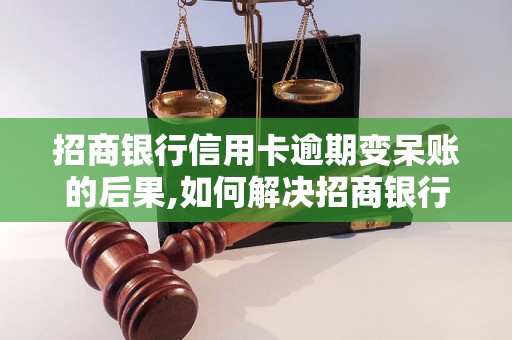 招商银行信用卡逾期变呆账的后果,如何解决招商银行